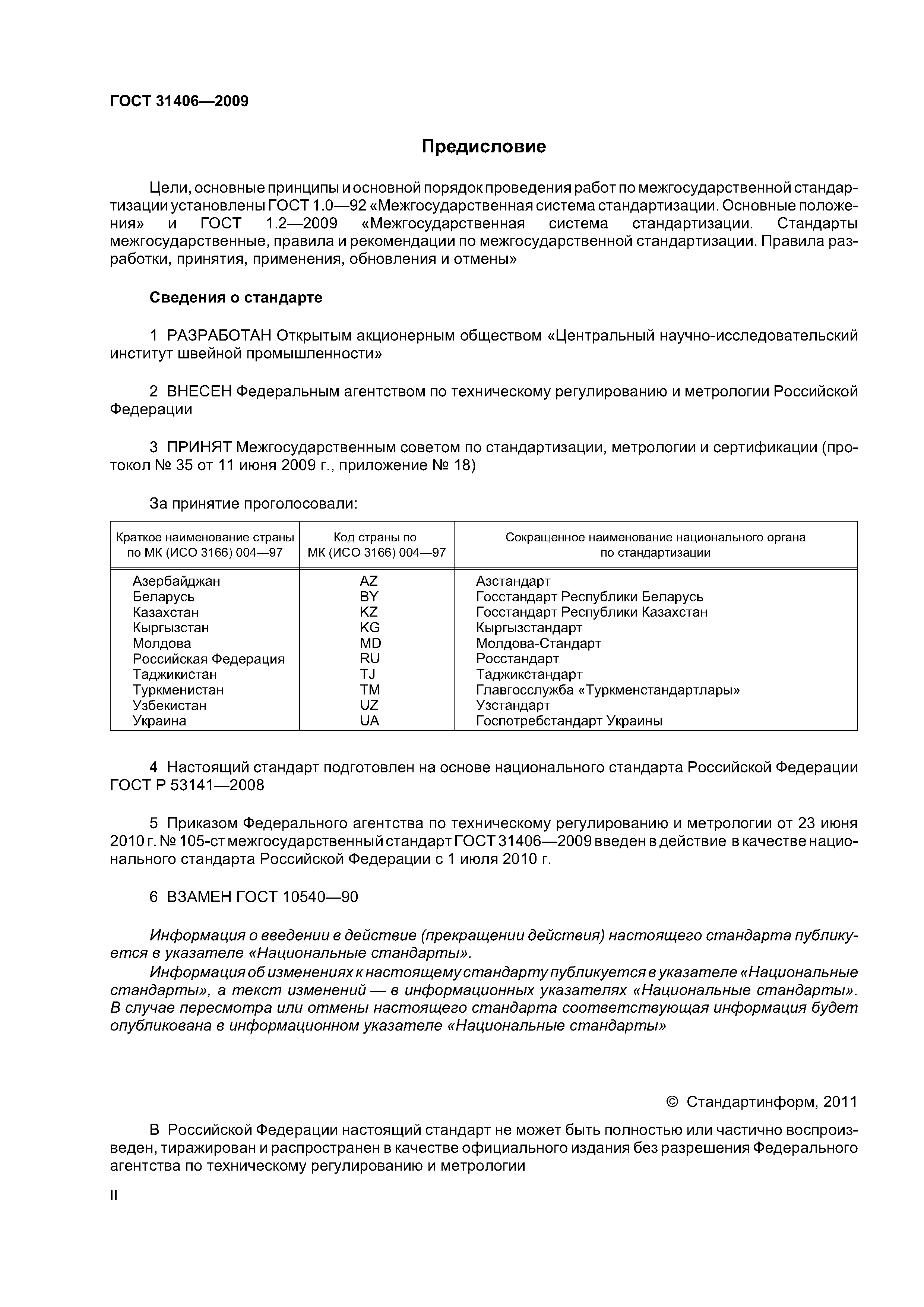 ГОСТ 31406—2009

Предисловие

Цели, основные принципы и основной порядок проведения работ по межгосударственной стандартизации установлены ГОСТ 1.0—92 «Межгосударственная система стандартизации. Основные положения» и ГОСТ 1.2—2009 «Межгосударственная система стандартизации. Стандарты межгосударственные, правила и рекомендации по межгосударственной стандартизации. Правила разработки, принятия, применения, обновления и отмены»

Сведения о стандарте

1 РАЗРАБОТАН Открытым акционерным обществом «Центральный научно-исследовательский институт швейной промышленности»

2 ВНЕСЕН Федеральным агентством по техническому регулированию и метрологии Российской Федерации

3 ПРИНЯТ Межгосударственным советом по стандартизации, метрологии и сертификации (протокол № 35 от 11 июня 2009 г., приложение № 18)

За принятие проголосовали:

| Краткое наименование страны по МК (ИСО 3166) 004—97 | Код страны по МК (ИСО 3166) 004—97 | Сокращенное наименование национального органа по стандартизации |
|---|---|---|
| Азербайджан | AZ | Азстандарт |
| Беларусь | BY | Госстандарт Республики Беларусь |
| Казахстан | KZ | Госстандарт Республики Казахстан |
| Кыргызстан | KG | Кыргызстандарт |
| Молдова | MD | Молдова-Стандарт |
| Российская Федерация | RU | Росстандарт |
| Таджикистан | TJ | Таджикстандарт |
| Туркменистан | TM | Главгосслужба «Туркменстандартлары» |
| Узбекистан | UZ | Узстандарт |
| Украина | UA | Госпотребстандарт Украины |

4 Настоящий стандарт подготовлен на основе национального стандарта Российской Федерации ГОСТ Р 53141—2008

5 Приказом Федерального агентства по техническому регулированию и метрологии от 23 июня 2010 г. № 105-ст межгосударственный стандарт ГОСТ 31406—2009 введен в действие в качестве национального стандарта Российской Федерации с 1 июля 2010 г.

6 ВЗАМЕН ГОСТ 10540—90

Информация о введении в действие (прекращении действия) настоящего стандарта публикуется в указателе «Национальные стандарты».
Информация об изменениях к настоящему стандарту публикуется в указателе «Национальные стандарты», а текст изменений — в информационных указателях «Национальные стандарты». В случае пересмотра или отмены настоящего стандарта соответствующая информация будет опубликована в информационном указателе «Национальные стандарты»

© Стандартинформ, 2011

В Российской Федерации настоящий стандарт не может быть полностью или частично воспроизведен, тиражирован и распространен в качестве официального издания без разрешения Федерального агентства по техническому регулированию и метрологии

II